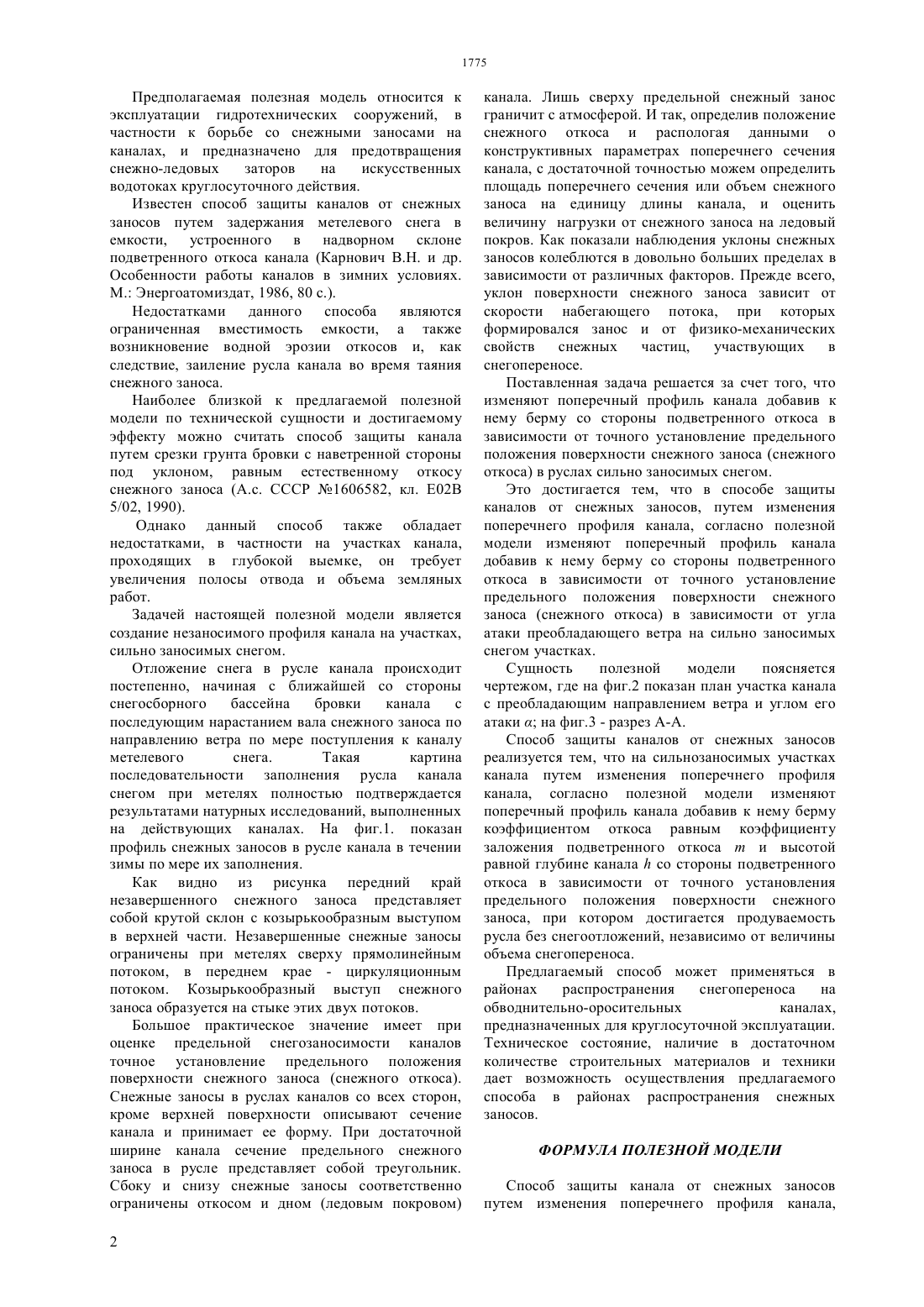 1775

Предполагаемая полезная модель относится к эксплуатации гидротехнических сооружений, в частности к борьбе со снежными заносами на каналах, и предназначено для предотвращения снежно-ледовых заторов на искусственных водотоках круглосуточного действия.

Известен способ защиты каналов от снежных заносов путем задержания метелевого снега в емкости, устроенного в надворном склоне подветренного откоса канала (Карнович В.Н. и др. Особенности работы каналов в зимних условиях. М.: Энергоатомиздат, 1986, 80 с.).

Недостатками данного способа являются ограниченная вместимость емкости, а также возникновение водной эрозии откосов и, как следствие, заиление русла канала во время таяния снежного заноса.

Наиболее близкой к предлагаемой полезной модели по технической сущности и достигаемому эффекту можно считать способ защиты канала путем срезки грунта бровки с наветренной стороны под уклоном, равным естественному откосу снежного заноса (А.с. СССР №1606582, кл. Е02В 5/02, 1990).

Однако данный способ также обладает недостатками, в частности на участках канала, проходящих в глубокой выемке, он требует увеличения полосы отвода и объема земляных работ.

Задачей настоящей полезной модели является создание незаносимого профиля канала на участках, сильно заносимых снегом.

Отложение снега в русле канала происходит постепенно, начиная с ближайшей со стороны снегосборного бассейна бровки канала с последующим нарастанием вала снежного заноса по направлению ветра по мере поступления к каналу метелевого снега. Такая картина последовательности заполнения русла канала снегом при метелях полностью подтверждается результатами натурных исследований, выполненных на действующих каналах. На фиг.1. показан профиль снежных заносов в русле канала в течении зимы по мере их заполнения.

Как видно из рисунка передний край незавершенного снежного заноса представляет собой крутой склон с козырькообразным выступом в верхней части. Незавершенные снежные заносы ограничены при метелях сверху прямолинейным потоком, в переднем крае - циркуляционным потоком. Козырькообразный выступ снежного заноса образуется на стыке этих двух потоков.

Большое практическое значение имеет при оценке предельной снегозаносимости каналов точное установление предельного положения поверхности снежного заноса (снежного откоса). Снежные заносы в руслах каналов со всех сторон, кроме верхней поверхности описывают сечение канала и принимает ее форму. При достаточной ширине канала сечение предельного снежного заноса в русле представляет собой треугольник. Сбоку и снизу снежные заносы соответственно ограничены откосом и дном (ледовым покровом) канала. Лишь сверху предельной снежный занос граничит с атмосферой. И так, определив положение снежного откоса и распологая данными о конструктивных параметрах поперечного сечения канала, с достаточной точностью можем определить площадь поперечного сечения или объем снежного заноса на единицу длины канала, и оценить величину нагрузки от снежного заноса на ледовый покров. Как показали наблюдения уклоны снежных заносов колеблются в довольно больших пределах в зависимости от различных факторов. Прежде всего, уклон поверхности снежного заноса зависит от скорости набегающего потока, при которых формировался занос и от физико-механических свойств снежных частиц, участвующих в снегопереносе.

Поставленная задача решается за счет того, что изменяют поперечный профиль канала добавив к нему берму со стороны подветренного откоса в зависимости от точного установление предельного положения поверхности снежного заноса (снежного откоса) в руслах сильно заносимых снегом.

Это достигается тем, что в способе защиты каналов от снежных заносов, путем изменения поперечного профиля канала, согласно полезной модели изменяют поперечный профиль канала добавив к нему берму со стороны подветренного откоса в зависимости от точного установление предельного положения поверхности снежного заноса (снежного откоса) в зависимости от угла атаки преобладающего ветра на сильно заносимых снегом участках.

Сущность полезной модели поясняется чертежом, где на фиг.2 показан план участка канала с преобладающим направлением ветра и углом его атаки $\alpha$; на фиг.3 - разрез А-А.

Способ защиты каналов от снежных заносов реализуется тем, что на сильнозаносимых участках канала путем изменения поперечного профиля канала, согласно полезной модели изменяют поперечный профиль канала добавив к нему берму коэффициентом откоса равным коэффициенту заложения подветренного откоса $m$ и высотой равной глубине канала $h$ со стороны подветренного откоса в зависимости от точного установления предельного положения поверхности снежного заноса, при котором достигается продуваемость русла без снегоотложений, независимо от величины объема снегопереноса.

Предлагаемый способ может применяться в районах распространения снегопереноса на обводнительно-оросительных каналах, предназначенных для круглосуточной эксплуатации. Техническое состояние, наличие в достаточном количестве строительных материалов и техники дает возможность осуществления предлагаемого способа в районах распространения снежных заносов.

ФОРМУЛА ПОЛЕЗНОЙ МОДЕЛИ

Способ защиты канала от снежных заносов путем изменения поперечного профиля канала,

2